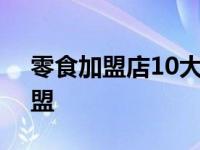 零食加盟店10大
盟